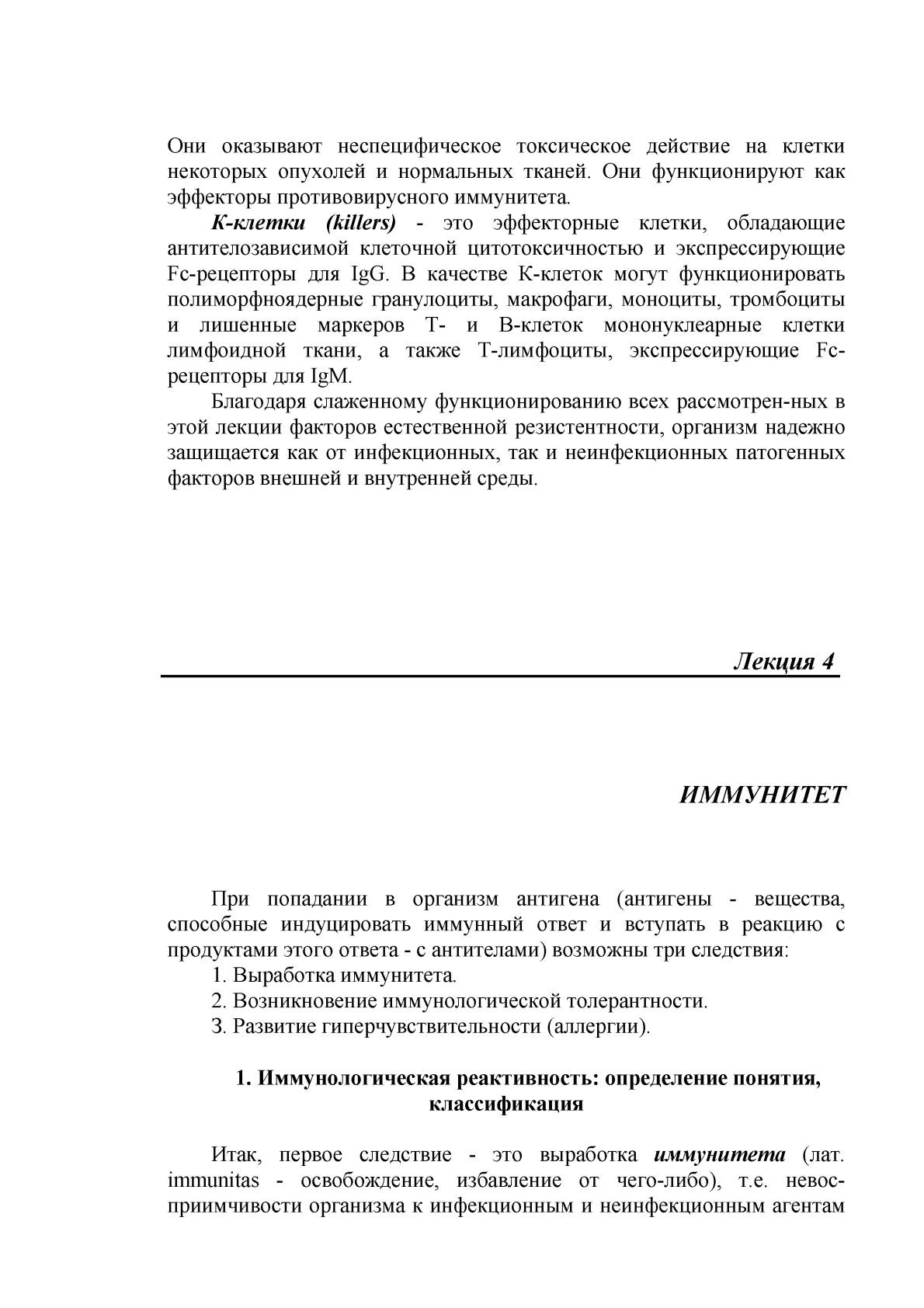 Они оказывают неспецифическое токсическое действие на клетки некоторых опухолей и нормальных тканей. Они функционируют как эффекторы противовирусного иммунитета.

К-клетки (killers) - это эффекторные клетки, обладающие антителозависимой клеточной цитотоксичностью и экспрессирующие Fc-рецепторы для IgG. В качестве К-клеток могут функционировать полиморфноядерные гранулоциты, макрофаги, моноциты, тромбоциты и лишенные маркеров Т- и В-клеток мононуклеарные клетки лимфоидной ткани, а также Т-лимфоциты, экспрессирующие Fc-рецепторы для IgM.

Благодаря слаженному функционированию всех рассмотрен-ных в этой лекции факторов естественной резистентности, организм надежно защищается как от инфекционных, так и неинфекционных патогенных факторов внешней и внутренней среды.

Лекция 4

ИММУНИТЕТ

При попадании в организм антигена (антигены - вещества, способные индуцировать иммунный ответ и вступать в реакцию с продуктами этого ответа - с антителами) возможны три следствия:

1. Выработка иммунитета.
2. Возникновение иммунологической толерантности.
3. Развитие гиперчувствительности (аллергии).

1. Иммунологическая реактивность: определение понятия, классификация

Итак, первое следствие - это выработка иммунитета (лат. immunitas - освобождение, избавление от чего-либо), т.е. невосприимчивости организма к инфекционным и неинфекционным агентам